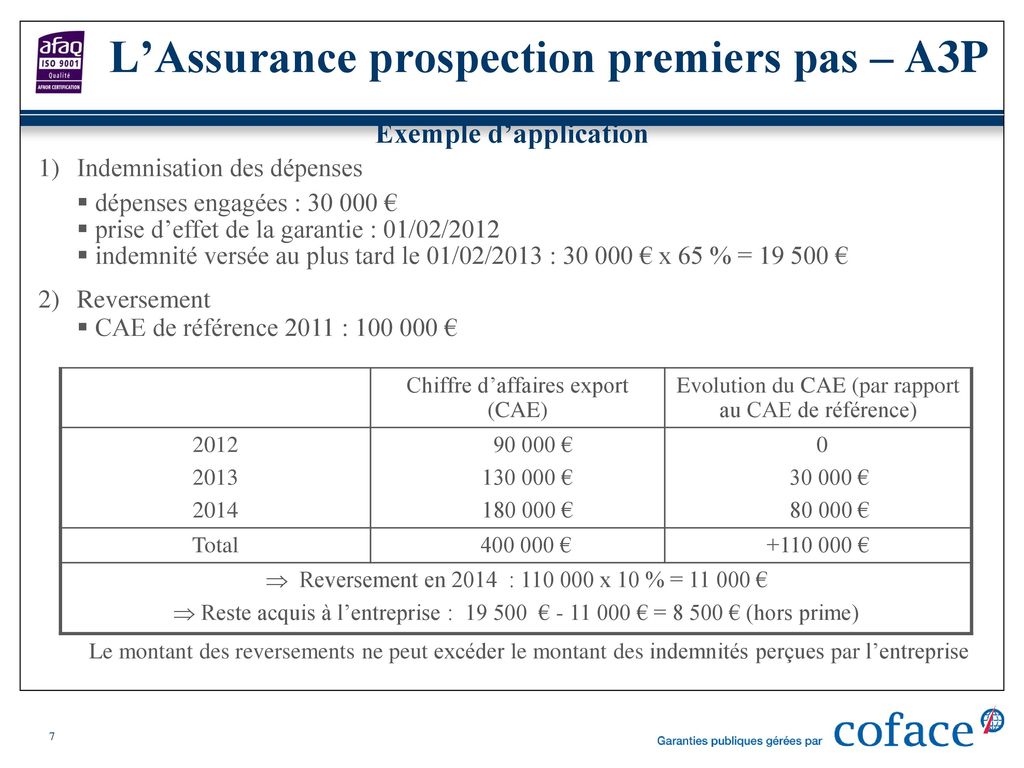 afaq
ISO 9001
Qualité
AFNOR CERTIFICATION

L’Assurance prospection premiers pas – A3P

Exemple d’application

1) Indemnisation des dépenses

▪ dépenses engagées : 30 000 €
▪ prise d’effet de la garantie : 01/02/2012
▪ indemnité versée au plus tard le 01/02/2013 : 30 000 € x 65 % = 19 500 €

2) Reversement
▪ CAE de référence 2011 : 100 000 €

| | Chiffre d’affaires export (CAE) | Evolution du CAE (par rapport au CAE de référence) |
|---|---|---|
| 2012 | 90 000 € | 0 |
| 2013 | 130 000 € | 30 000 € |
| 2014 | 180 000 € | 80 000 € |
| Total | 400 000 € | +110 000 € |

$\Rightarrow$ Reversement en 2014 : 110 000 x 10 % = 11 000 €

$\Rightarrow$ Reste acquis à l’entreprise : 19 500 € - 11 000 € = 8 500 € (hors prime)

Le montant des reversements ne peut excéder le montant des indemnités perçues par l’entreprise

7

Garanties publiques gérées par coface